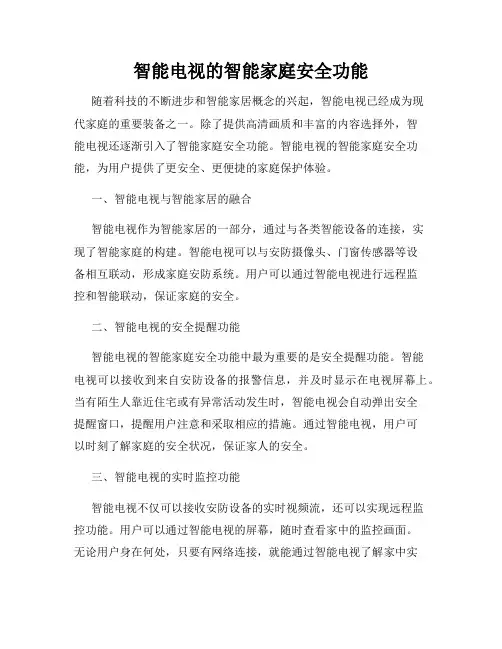 智能电视的智能家庭安全功能

随着科技的不断进步和智能家居概念的兴起，智能电视已经成为现代家庭的重要装备之一。除了提供高清画质和丰富的内容选择外，智能电视还逐渐引入了智能家庭安全功能。智能电视的智能家庭安全功能，为用户提供了更安全、更便捷的家庭保护体验。

一、智能电视与智能家居的融合

智能电视作为智能家居的一部分，通过与各类智能设备的连接，实现了智能家庭的构建。智能电视可以与安防摄像头、门窗传感器等设备相互联动，形成家庭安防系统。用户可以通过智能电视进行远程监控和智能联动，保证家庭的安全。

二、智能电视的安全提醒功能

智能电视的智能家庭安全功能中最为重要的是安全提醒功能。智能电视可以接收到来自安防设备的报警信息，并及时显示在电视屏幕上。当有陌生人靠近住宅或有异常活动发生时，智能电视会自动弹出安全提醒窗口，提醒用户注意和采取相应的措施。通过智能电视，用户可以时刻了解家庭的安全状况，保证家人的安全。

三、智能电视的实时监控功能

智能电视不仅可以接收安防设备的实时视频流，还可以实现远程监控功能。用户可以通过智能电视的屏幕，随时查看家中的监控画面。无论用户身在何处，只要有网络连接，就能通过智能电视了解家中实